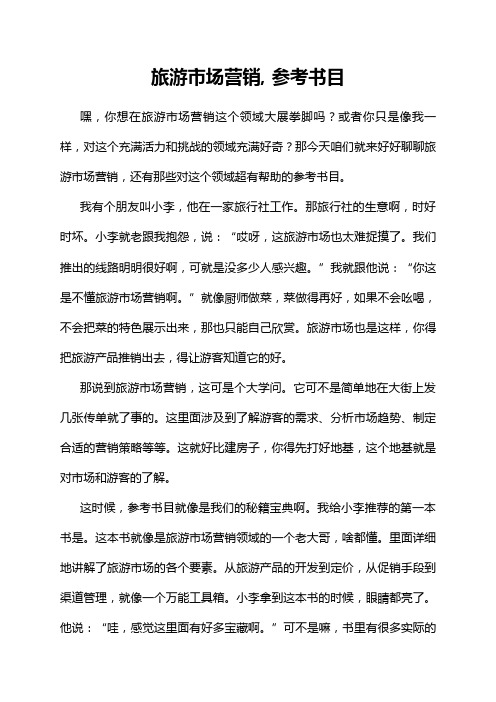 旅游市场营销, 参考书目

嘿，你想在旅游市场营销这个领域大展拳脚吗？或者你只是像我一样，对这个充满活力和挑战的领域充满好奇？那今天咱们就来好好聊聊旅游市场营销，还有那些对这个领域超有帮助的参考书目。

我有个朋友叫小李，他在一家旅行社工作。那旅行社的生意啊，时好时坏。小李就老跟我抱怨，说：“哎呀，这旅游市场也太难捉摸了。我们推出的线路明明很好啊，可就是没多少人感兴趣。”我就跟他说：“你这是不懂旅游市场营销啊。”就像厨师做菜，菜做得再好，如果不会吆喝，不会把菜的特色展示出来，那也只能自己欣赏。旅游市场也是这样，你得把旅游产品推销出去，得让游客知道它的好。

那说到旅游市场营销，这可是个大学问。它可不是简单地在大街上发几张传单就了事的。这里面涉及到了解游客的需求、分析市场趋势、制定合适的营销策略等等。这就好比建房子，你得先打好地基，这个地基就是对市场和游客的了解。

这时候，参考书目就像是我们的秘籍宝典啊。我给小李推荐的第一本书是。这本书就像是旅游市场营销领域的一个老大哥，啥都懂。里面详细地讲解了旅游市场的各个要素。从旅游产品的开发到定价，从促销手段到渠道管理，就像一个万能工具箱。小李拿到这本书的时候，眼睛都亮了。他说：“哇，感觉这里面有好多宝藏啊。”可不是嘛，书里有很多实际的